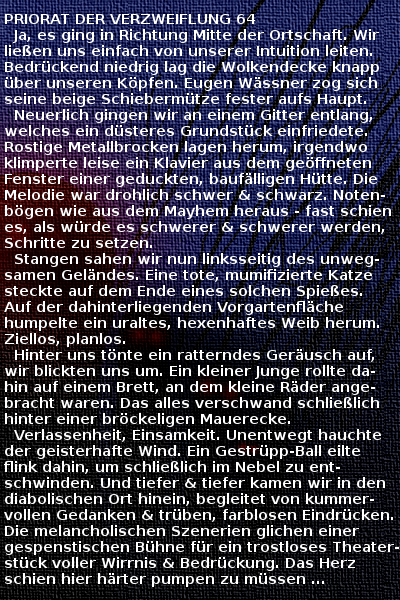 PRIORAT DER VERZWEIFLUNG 64

Ja, es ging in Richtung Mitte der Ortschaft. Wir ließen uns einfach von unserer Intuition leiten. Bedrückend niedrig lag die Wolkendecke knapp über unseren Köpfen. Eugen Wässner zog sich seine beige Schiebermütze fester aufs Haupt.

Neuerlich gingen wir an einem Gitter entlang, welches ein düsteres Grundstück einfriedete. Rostige Metallbrocken lagen herum, irgendwo klimperte leise ein Klavier aus dem geöffneten Fenster einer geduckten, baufälligen Hütte. Die Melodie war drohlich schwer & schwarz. Notenbögen wie aus dem Mayhem heraus - fast schien es, als würde es schwerer & schwerer werden, Schritte zu setzen.

Stangen sahen wir nun linksseitig des unwegsamen Geländes. Eine tote, mumifizierte Katze steckte auf dem Ende eines solchen Spießes. Auf der dahinterliegenden Vorgartenfläche humpelte ein uraltes, hexenhaftes Weib herum. Ziellos, planlos.

Hinter uns tönte ein ratterndes Geräusch auf, wir blickten uns um. Ein kleiner Junge rollte dahin auf einem Brett, an dem kleine Räder angebracht waren. Das alles verschwand schließlich hinter einer bröckeligen Mauerecke.

Verlassenheit, Einsamkeit. Unentwegt hauchte der geisterhafte Wind. Ein Gestrüpp-Ball eilte flink dahin, um schließlich im Nebel zu entschwinden. Und tiefer & tiefer kamen wir in den diabolischen Ort hinein, begleitet von kummervollen Gedanken & trüben, farblosen Eindrücken. Die melancholischen Szenerien glichen einer gespenstischen Bühne für ein trostloses Theaterstück voller Wirrnis & Bedrückung. Das Herz schien hier härter pumpen zu müssen ...